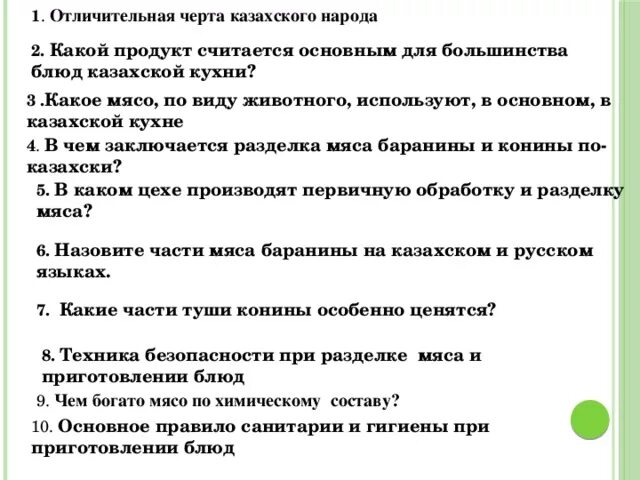 1. Отличительная черта казахского народа

2. Какой продукт считается основным для большинства блюд казахской кухни?

3 .Какое мясо, по виду животного, используют, в основном, в казахской кухне

4. В чем заключается разделка мяса баранины и конины по-казахски?

5. В каком цехе производят первичную обработку и разделку мяса?

6. Назовите части мяса баранины на казахском и русском языках.

7. Какие части туши конины особенно ценятся?

8. Техника безопасности при разделке мяса и приготовлении блюд

9. Чем богато мясо по химическому составу?

10. Основное правило санитарии и гигиены при приготовлении блюд